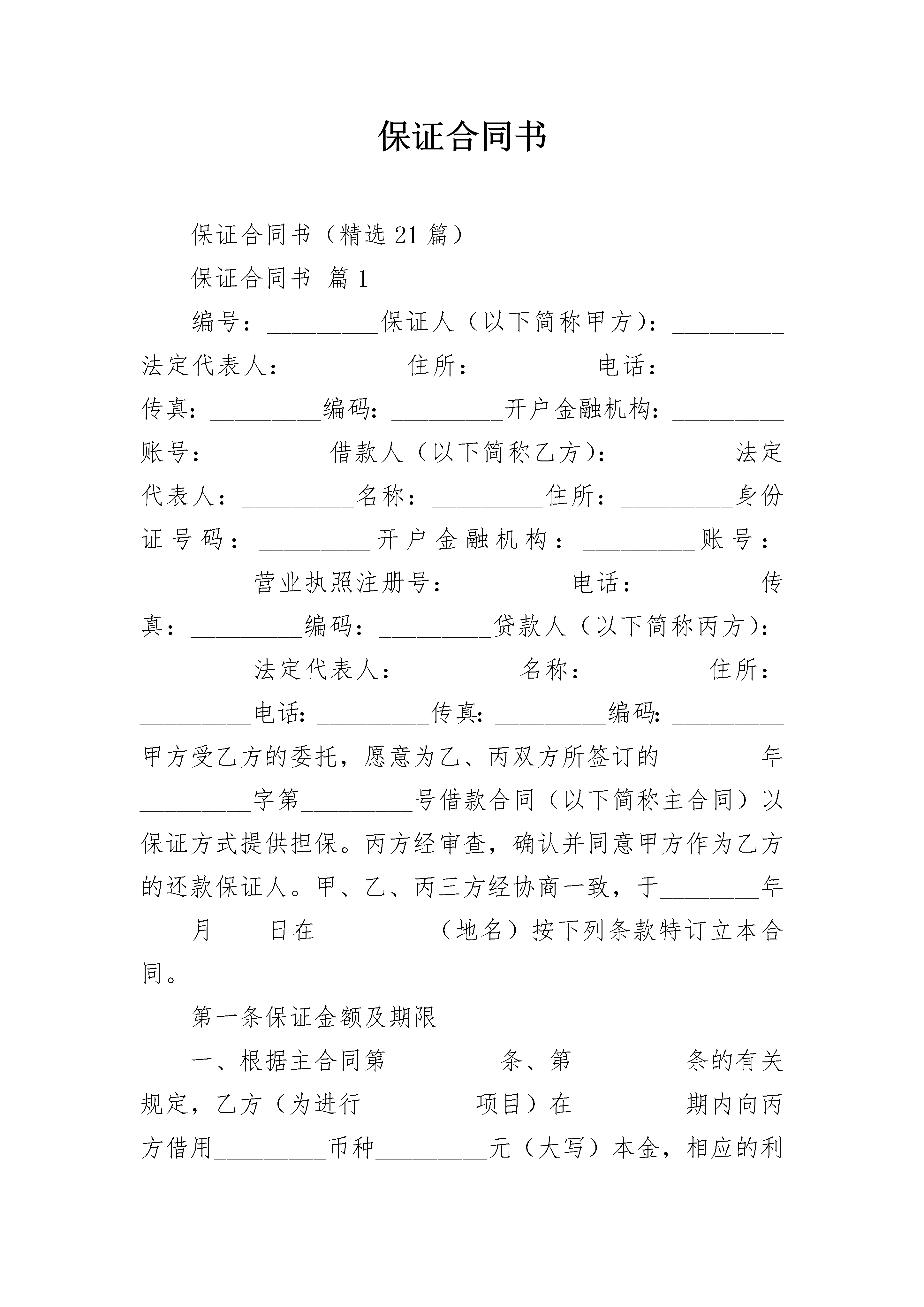 保证合同书

保证合同书（精选21篇）

保证合同书 篇1

编号：____保证人（以下简称甲方）：____法定代表人：____住所：____电话：____传真：____编码：____开户金融机构：____账号：____借款人（以下简称乙方）：____法定代表人：____名称：____住所：____身份证号码：____开户金融机构：____账号：____营业执照注册号：____电话：____传真：____编码：____贷款人（以下简称丙方）：____法定代表人：____名称：____住所：____电话：____传真：____编码：____甲方受乙方的委托，愿意为乙、丙双方所签订的____年____字第____号借款合同（以下简称主合同）以保证方式提供担保。丙方经审查，确认并同意甲方作为乙方的还款保证人。甲、乙、丙三方经协商一致，于____年____月____日在____（地名）按下列条款特订立本合同。

第一条保证金额及期限

一、根据主合同第____条、第____条的有关规定，乙方（为进行____项目）在____期内向丙方借用____币种____元（大写）本金，相应的利